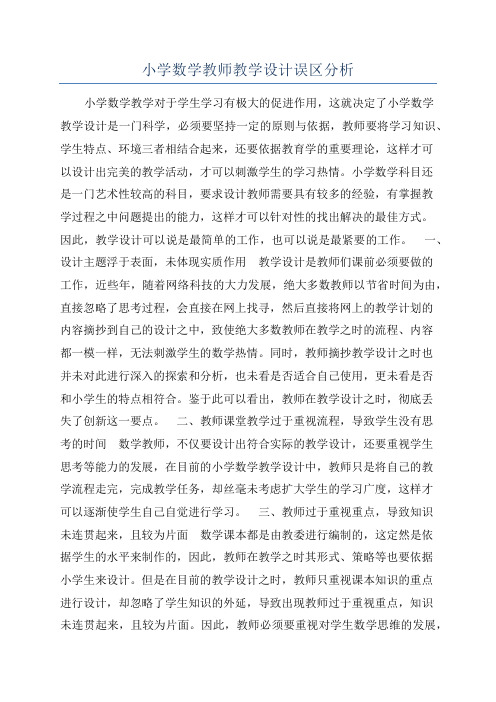 小学数学教师教学设计误区分析

小学数学教学对于学生学习有极大的促进作用，这就决定了小学数学教学设计是一门科学，必须要坚持一定的原则与依据，教师要将学习知识、学生特点、环境三者相结合起来，还要依据教育学的重要理论，这样才可以设计出完美的教学活动，才可以刺激学生的学习热情。小学数学科目还是一门艺术性较高的科目，要求设计教师需要具有较多的经验，有掌握教学过程之中问题提出的能力，这样才可以针对性的找出解决的最佳方式。因此，教学设计可以说是最简单的工作，也可以说是最紧要的工作。　一、设计主题浮于表面，未体现实质作用　教学设计是教师们课前必须要做的工作，近些年，随着网络科技的大力发展，绝大多数教师以节省时间为由，直接忽略了思考过程，会直接在网上找寻，然后直接将网上的教学计划的内容摘抄到自己的设计之中，致使绝大多数教师在教学之时的流程、内容都一模一样，无法刺激学生的数学热情。同时，教师摘抄教学设计之时也并未对此进行深入的探索和分析，也未看是否适合自己使用，更未看是否和小学生的特点相符合。鉴于此可以看出，教师在教学设计之时，彻底丢失了创新这一要点。　二、教师课堂教学过于重视流程，导致学生没有思考的时间　数学教师，不仅要设计出符合实际的教学设计，还要重视学生思考等能力的发展，在目前的小学数学教学设计中，教师只是将自己的教学流程走完，完成教学任务，却丝毫未考虑扩大学生的学习广度，这样才可以逐渐使学生自己自觉进行学习。　三、教师过于重视重点，导致知识未连贯起来，且较为片面　数学课本都是由教委进行编制的，这定然是依据学生的水平来制作的，因此，教师在教学之时其形式、策略等也要依据小学生来设计。但是在目前的教学设计之时，教师只重视课本知识的重点进行设计，却忽略了学生知识的外延，导致出现教师过于重视重点，知识未连贯起来，且较为片面。因此，教师必须要重视对学生数学思维的发展，